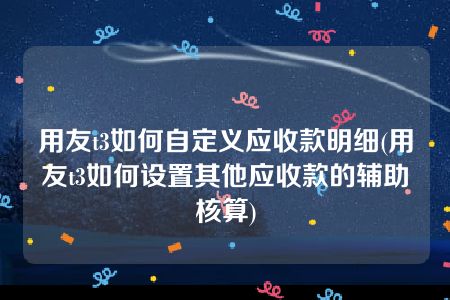 用友t3如何自定义应收款明细(用友t3如何设置其他应收款的辅助核算)